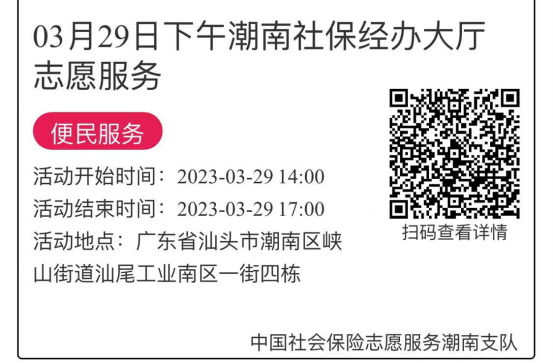 03月29日下午潮南社保经办大厅志愿服务

便民服务

活动开始时间：2023-03-29 14:00
活动结束时间：2023-03-29 17:00
活动地点：广东省汕头市潮南区峡山街道汕尾工业南区一街四栋

扫码查看详情

中国社会保险志愿服务潮南支队